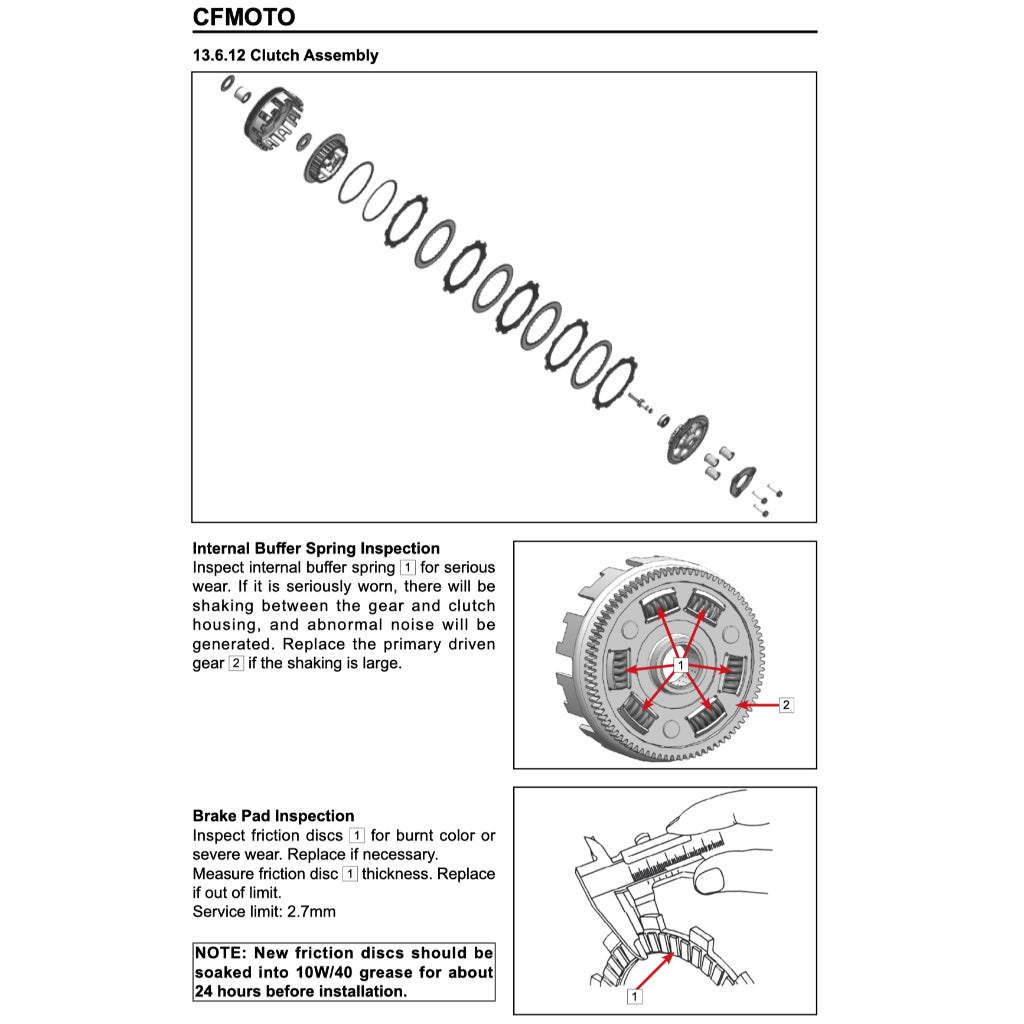 CFMOTO

13.6.12 Clutch Assembly

Internal Buffer Spring Inspection
Inspect internal buffer spring 1 for serious wear. If it is seriously worn, there will be shaking between the gear and clutch housing, and abnormal noise will be generated. Replace the primary driven gear 2 if the shaking is large.

1
2

Brake Pad Inspection
Inspect friction discs 1 for burnt color or severe wear. Replace if necessary.
Measure friction disc 1 thickness. Replace if out of limit.
Service limit: 2.7mm

NOTE: New friction discs should be soaked into 10W/40 grease for about 24 hours before installation.

1